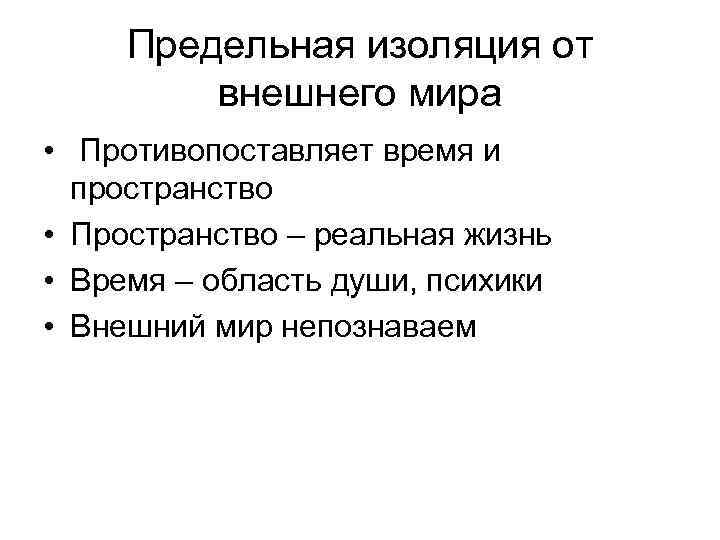 Предельная изоляция от внешнего мира

• Противопоставляет время и пространство
• Пространство – реальная жизнь
• Время – область души, психики
• Внешний мир непознаваем